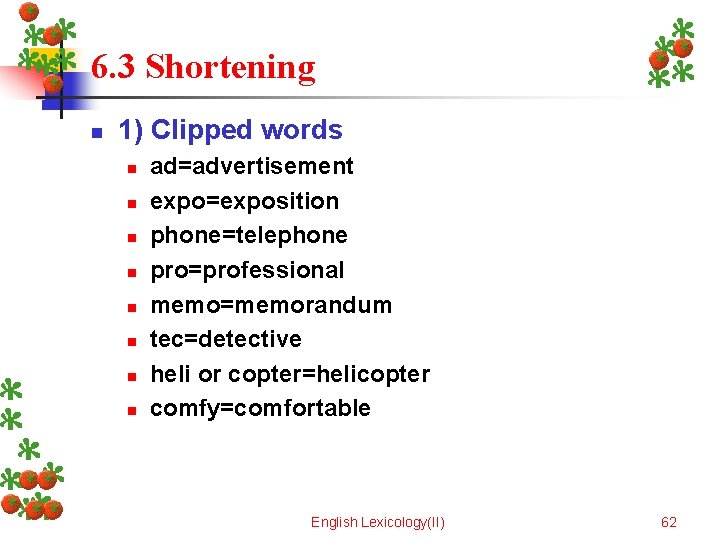 6.3 Shortening

• 1) Clipped words

• ad=advertisement
• expo=exposition
• phone=telephone
• pro=professional
• memo=memorandum
• tec=detective
• heli or copter=helicopter
• comfy=comfortable

English Lexicology(II)

62